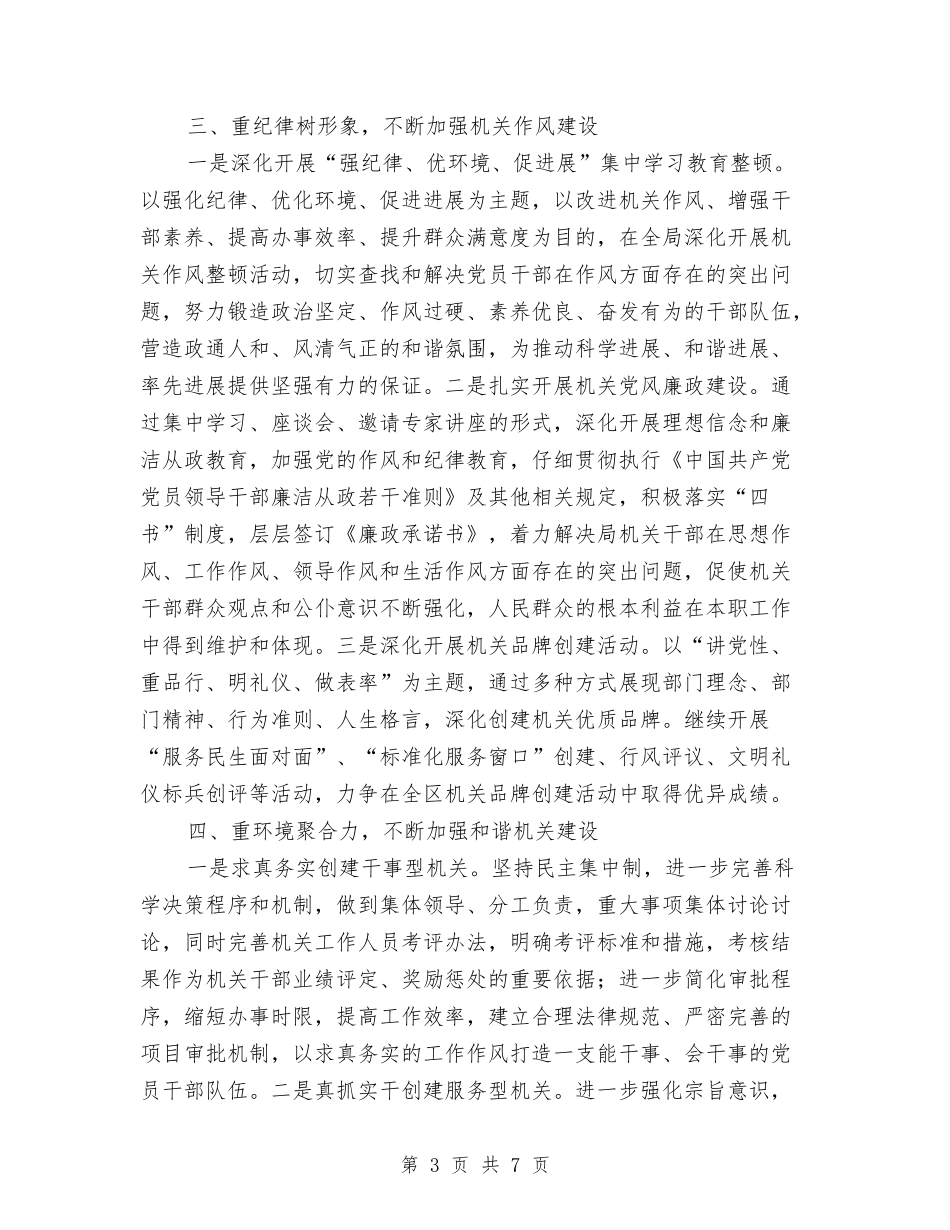 三、重纪律树形象，不断加强机关作风建设

一是深化开展“强纪律、优环境、促进展”集中学习教育整顿。以强化纪律、优化环境、促进进展为主题，以改进机关作风、增强干部素养、提高办事效率、提升群众满意度为目的，在全局深化开展机关作风整顿活动，切实查找和解决党员干部在作风方面存在的突出问题，努力锻造政治坚定、作风过硬、素养优良、奋发有为的干部队伍，营造政通人和、风清气正的和谐氛围，为推动科学进展、和谐进展、率先进展提供坚强有力的保证。二是扎实开展机关党风廉政建设。通过集中学习、座谈会、邀请专家讲座的形式，深化开展理想信念和廉洁从政教育，加强党的作风和纪律教育，仔细贯彻执行《中国共产党党员领导干部廉洁从政若干准则》及其他相关规定，积极落实“四书”制度，层层签订《廉政承诺书》，着力解决局机关干部在思想作风、工作作风、领导作风和生活作风方面存在的突出问题，促使机关干部群众观点和公仆意识不断强化，人民群众的根本利益在本职工作中得到维护和体现。三是深化开展机关品牌创建活动。以“讲党性、重品行、明礼仪、做表率”为主题，通过多种方式展现部门理念、部门精神、行为准则、人生格言，深化创建机关优质品牌。继续开展“服务民生面对面”、“标准化服务窗口”创建、行风评议、文明礼仪标兵创评等活动，力争在全区机关品牌创建活动中取得优异成绩。

四、重环境聚合力，不断加强和谐机关建设

一是求真务实创建干事型机关。坚持民主集中制，进一步完善科学决策程序和机制，做到集体领导、分工负责，重大事项集体讨论讨论，同时完善机关工作人员考评办法，明确考评标准和措施，考核结果作为机关干部业绩评定、奖励惩处的重要依据；进一步简化审批程序，缩短办事时限，提高工作效率，建立合理法律规范、严密完善的项目审批机制，以求真务实的工作作风打造一支能干事、会干事的党员干部队伍。二是真抓实干创建服务型机关。进一步强化宗旨意识，

第 3 页 共 7 页